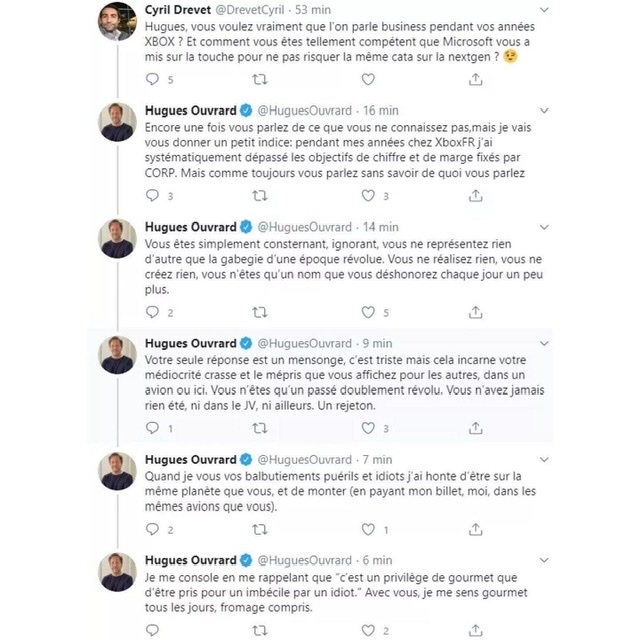 Cyril Drevet @DrevetCyril · 53 min
Hugues, vous voulez vraiment que l'on parle business pendant vos années XBOX ? Et comment vous êtes tellement compétent que Microsoft vous a mis sur la touche pour ne pas risquer la même cata sur la nextgen ? 😉

5

Hugues Ouvrard @HuguesOuvrard · 16 min
Encore une fois vous parlez de ce que vous ne connaissez pas,mais je vais vous donner un petit indice: pendant mes années chez XboxFR j'ai systématiquement dépassé les objectifs de chiffre et de marge fixés par CORP. Mais comme toujours vous parlez sans savoir de quoi vous parlez

3 3

Hugues Ouvrard @HuguesOuvrard · 14 min
Vous êtes simplement consternant, ignorant, vous ne représentez rien d'autre que la gabegie d'une époque révolue. Vous ne réalisez rien, vous ne créez rien, vous n'êtes qu'un nom que vous déshonorez chaque jour un peu plus.

2 5

Hugues Ouvrard @HuguesOuvrard · 9 min
Votre seule réponse est un mensonge, c'est triste mais cela incarne votre médiocrité crasse et le mépris que vous affichez pour les autres, dans un avion ou ici. Vous n'êtes qu'un passé doublement révolu. Vous n'avez jamais rien été, ni dans le JV, ni ailleurs. Un rejeton.

1 3

Hugues Ouvrard @HuguesOuvrard · 7 min
Quand je vous vos balbutiements puérils et idiots j'ai honte d'être sur la même planète que vous, et de monter (en payant mon billet, moi, dans les mêmes avions que vous).

2 1

Hugues Ouvrard @HuguesOuvrard · 6 min
Je me console en me rappelant que "c'est un privilège de gourmet que d'être pris pour un imbécile par un idiot." Avec vous, je me sens gourmet tous les jours, fromage compris.

2